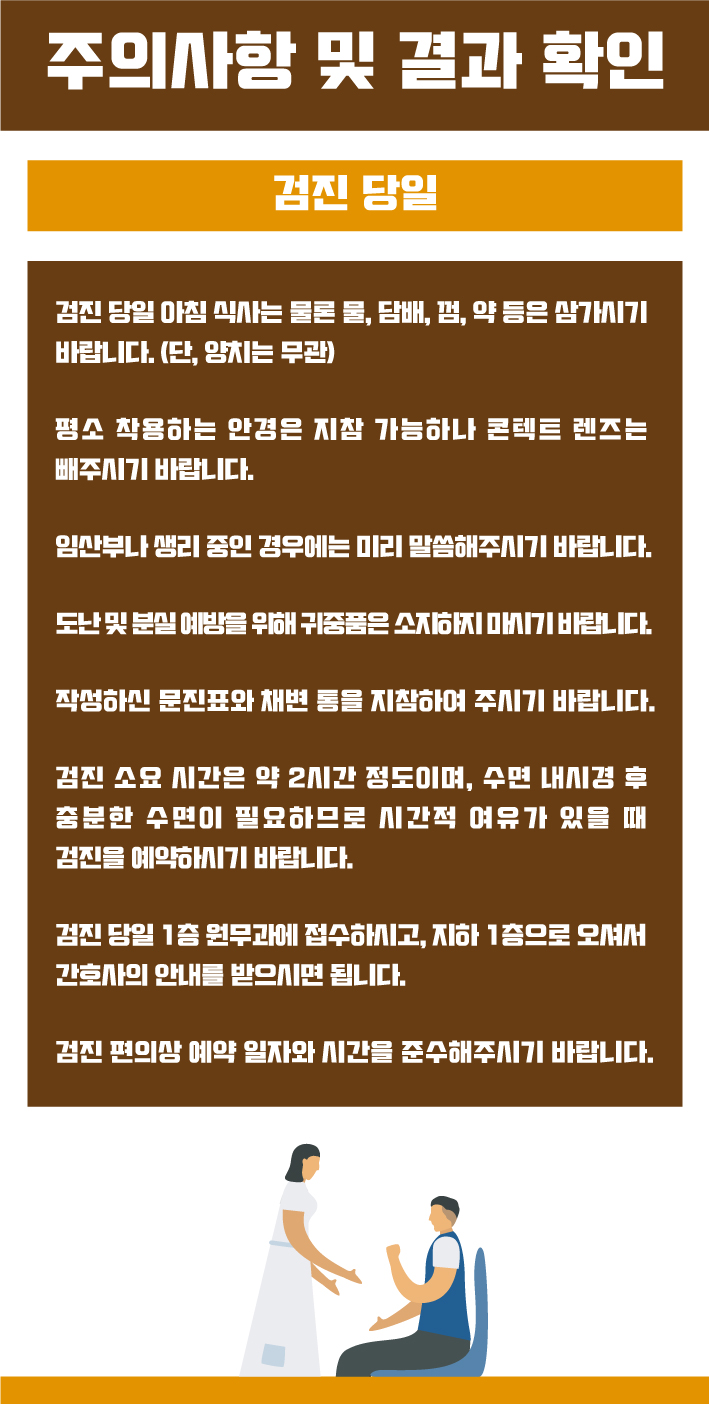 주의사항 및 결과 확인

검진 당일

검진 당일 아침 식사는 물론 물, 담배, 껌, 약 등은 삼가시기 바랍니다. (단, 양치는 무관)

평소 착용하는 안경은 지참 가능하나 콘텍트 렌즈는 빼주시기 바랍니다.

임산부나 생리 중인 경우에는 미리 말씀해주시기 바랍니다.

도난 및 분실 예방을 위해 귀중품은 소지하지 마시기 바랍니다.

작성하신 문진표와 채변 통을 지참하여 주시기 바랍니다.

검진 소요 시간은 약 2시간 정도이며, 수면 내시경 후 충분한 수면이 필요하므로 시간적 여유가 있을 때 검진을 예약하시기 바랍니다.

검진 당일 1층 원무과에 접수하시고, 지하 1층으로 오셔서 간호사의 안내를 받으시면 됩니다.

검진 편의상 예약 일자와 시간을 준수해주시기 바랍니다.